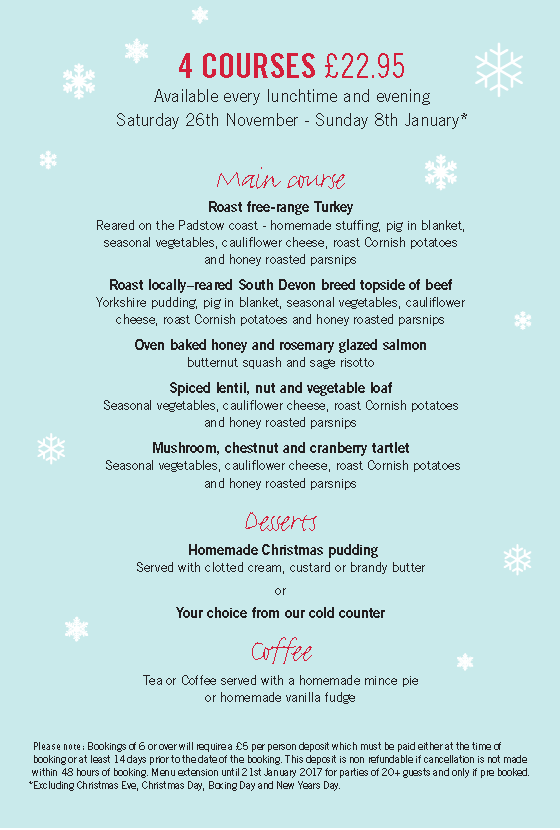 4 COURSES £22.95
Available every lunchtime and evening
Saturday 26th November - Sunday 8th January*

Main course

Roast free-range Turkey
Reared on the Padstow coast - homemade stuffing, pig in blanket, seasonal vegetables, cauliflower cheese, roast Cornish potatoes and honey roasted parsnips

Roast locally–reared South Devon breed topside of beef
Yorkshire pudding, pig in blanket, seasonal vegetables, cauliflower cheese, roast Cornish potatoes and honey roasted parsnips

Oven baked honey and rosemary glazed salmon
butternut squash and sage risotto

Spiced lentil, nut and vegetable loaf
Seasonal vegetables, cauliflower cheese, roast Cornish potatoes and honey roasted parsnips

Mushroom, chestnut and cranberry tartlet
Seasonal vegetables, cauliflower cheese, roast Cornish potatoes and honey roasted parsnips

Desserts

Homemade Christmas pudding
Served with clotted cream, custard or brandy butter

or

Your choice from our cold counter

Coffee

Tea or Coffee served with a homemade mince pie or homemade vanilla fudge

Please note: Bookings of 6 or over will require a £5 per person deposit which must be paid either at the time of booking or at least 14 days prior to the date of the booking. This deposit is non refundable if cancellation is not made within 48 hours of booking. Menu extension until 21st January 2017 for parties of 20+ guests and only if pre booked.
*Excluding Christmas Eve, Christmas Day, Boxing Day and New Years Day.